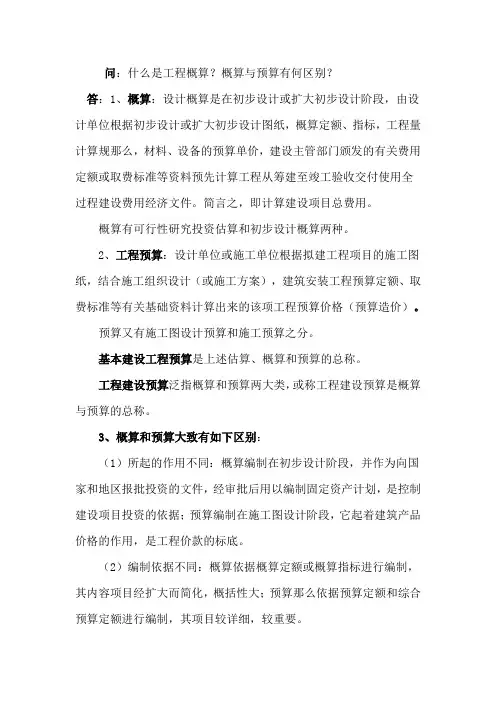 问：什么是工程概算？概算与预算有何区别？

答：1、概算：设计概算是在初步设计或扩大初步设计阶段，由设计单位根据初步设计或扩大初步设计图纸，概算定额、指标，工程量计算规那么，材料、设备的预算单价，建设主管部门颁发的有关费用定额或取费标准等资料预先计算工程从筹建至竣工验收交付使用全过程建设费用经济文件。简言之，即计算建设项目总费用。

概算有可行性研究投资估算和初步设计概算两种。

2、工程预算：设计单位或施工单位根据拟建工程项目的施工图纸，结合施工组织设计（或施工方案），建筑安装工程预算定额、取费标准等有关基础资料计算出来的该项工程预算价格（预算造价）。

预算又有施工图设计预算和施工预算之分。

基本建设工程预算是上述估算、概算和预算的总称。

工程建设预算泛指概算和预算两大类，或称工程建设预算是概算与预算的总称。

3、概算和预算大致有如下区别：

（1）所起的作用不同：概算编制在初步设计阶段，并作为向国家和地区报批投资的文件，经审批后用以编制固定资产计划，是控制建设项目投资的依据；预算编制在施工图设计阶段，它起着建筑产品价格的作用，是工程价款的标底。

（2）编制依据不同：概算依据概算定额或概算指标进行编制，其内容项目经扩大而简化，概括性大；预算那么依据预算定额和综合预算定额进行编制，其项目较详细，较重要。